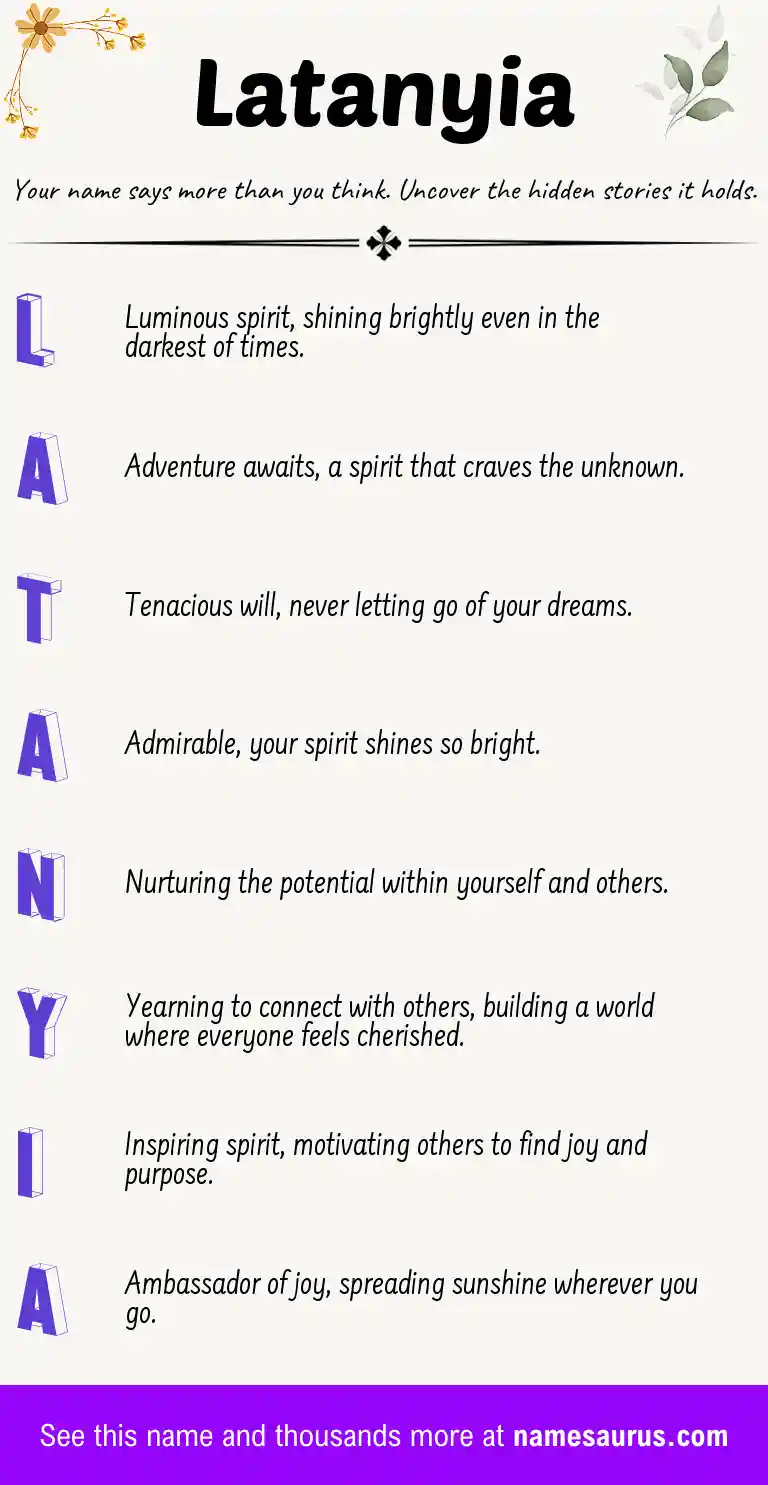 Latanyia

Your name says more than you think. Uncover the hidden stories it holds.

L Luminous spirit, shining brightly even in the darkest of times.

A Adventure awaits, a spirit that craves the unknown.

T Tenacious will, never letting go of your dreams.

A Admirable, your spirit shines so bright.

N Nurturing the potential within yourself and others.

Y Yearning to connect with others, building a world where everyone feels cherished.

I Inspiring spirit, motivating others to find joy and purpose.

A Ambassador of joy, spreading sunshine wherever you go.

See this name and thousands more at namesaurus.com